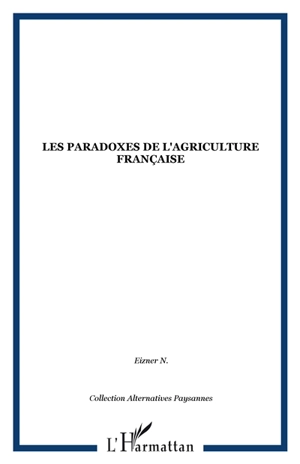 LES PARADOXES DE L'AGRICULTURE FRANÇAISE

Eizner N.

Collection Alternatives Paysannes

L'Harmattan